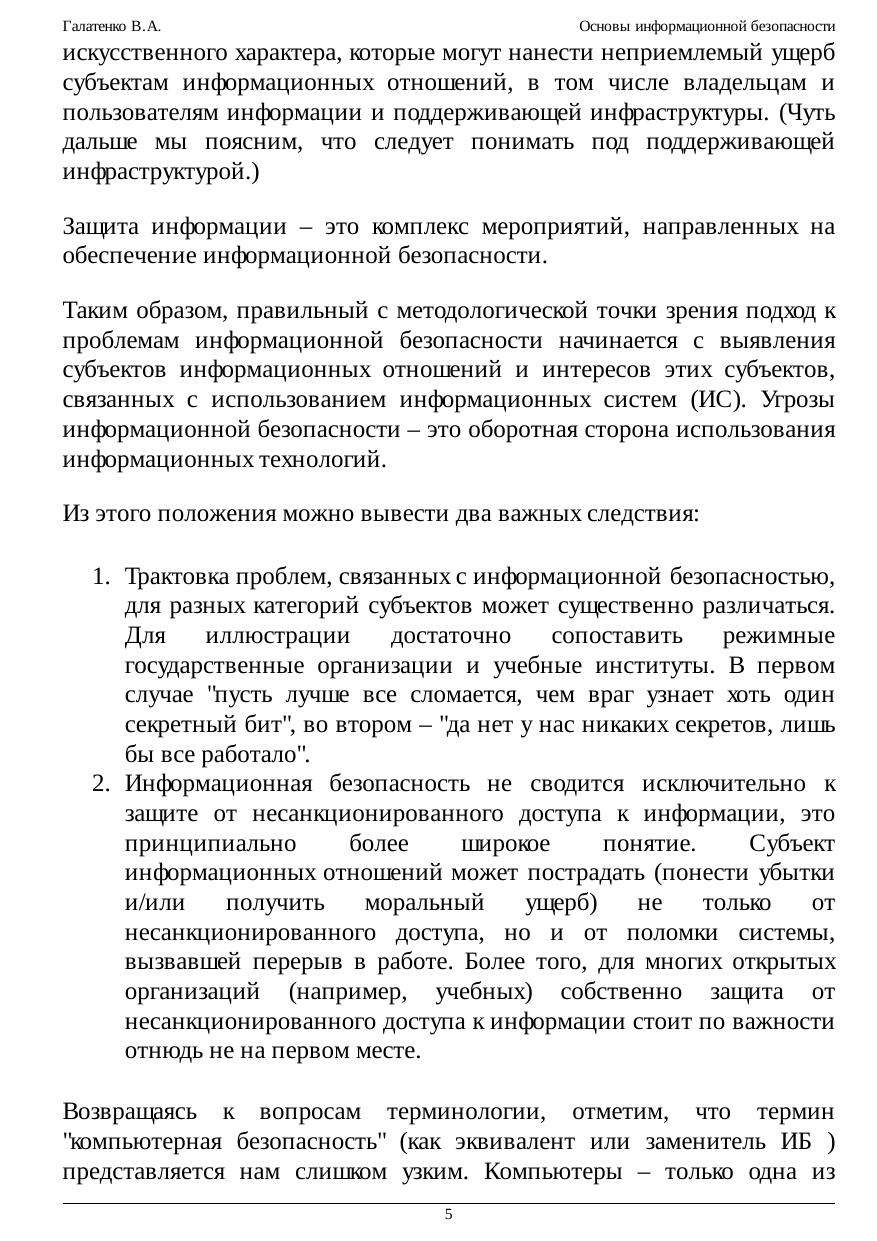 Галатенко В.А.

Основы информационной безопасности

искусственного характера, которые могут нанести неприемлемый ущерб субъектам информационных отношений, в том числе владельцам и пользователям информации и поддерживающей инфраструктуры. (Чуть дальше мы поясним, что следует понимать под поддерживающей инфраструктурой.)

Защита информации – это комплекс мероприятий, направленных на обеспечение информационной безопасности.

Таким образом, правильный с методологической точки зрения подход к проблемам информационной безопасности начинается с выявления субъектов информационных отношений и интересов этих субъектов, связанных с использованием информационных систем (ИС). Угрозы информационной безопасности – это оборотная сторона использования информационных технологий.

Из этого положения можно вывести два важных следствия:

1. Трактовка проблем, связанных с информационной безопасностью, для разных категорий субъектов может существенно различаться. Для иллюстрации достаточно сопоставить режимные государственные организации и учебные институты. В первом случае "пусть лучше все сломается, чем враг узнает хоть один секретный бит", во втором – "да нет у нас никаких секретов, лишь бы все работало".
2. Информационная безопасность не сводится исключительно к защите от несанкционированного доступа к информации, это принципиально более широкое понятие. Субъект информационных отношений может пострадать (понести убытки и/или получить моральный ущерб) не только от несанкционированного доступа, но и от поломки системы, вызвавшей перерыв в работе. Более того, для многих открытых организаций (например, учебных) собственно защита от несанкционированного доступа к информации стоит по важности отнюдь не на первом месте.

Возвращаясь к вопросам терминологии, отметим, что термин "компьютерная безопасность" (как эквивалент или заменитель ИБ ) представляется нам слишком узким. Компьютеры – только одна из

5